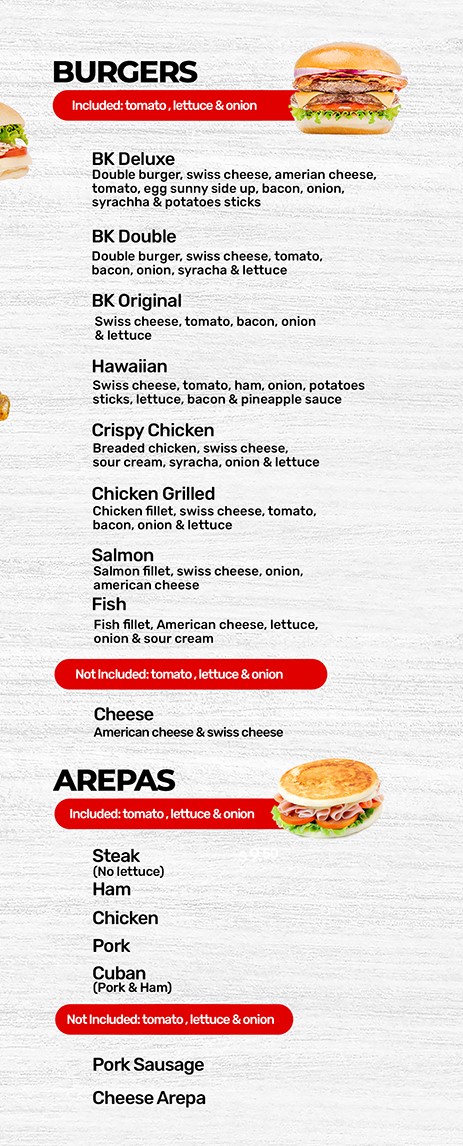 BURGERS

Included: tomato , lettuce & onion

BK Deluxe
Double burger, swiss cheese, amerian cheese, tomato, egg sunny side up, bacon, onion, syrachha & potatoes sticks

BK Double
Double burger, swiss cheese, tomato, bacon, onion, syracha & lettuce

BK Original
Swiss cheese, tomato, bacon, onion & lettuce

Hawaiian
Swiss cheese, tomato, ham, onion, potatoes sticks, lettuce, bacon & pineapple sauce

Crispy Chicken
Breaded chicken, swiss cheese, sour cream, syracha, onion & lettuce

Chicken Grilled
Chicken fillet, swiss cheese, tomato, bacon, onion & lettuce

Salmon
Salmon fillet, swiss cheese, onion, american cheese

Fish
Fish fillet, American cheese, lettuce, onion & sour cream

Not Included: tomato , lettuce & onion

Cheese
American cheese & swiss cheese

AREPAS

Included: tomato , lettuce & onion

Steak
(No lettuce)
Ham
Chicken
Pork
Cuban
(Pork & Ham)

Not Included: tomato , lettuce & onion

Pork Sausage

Cheese Arepa